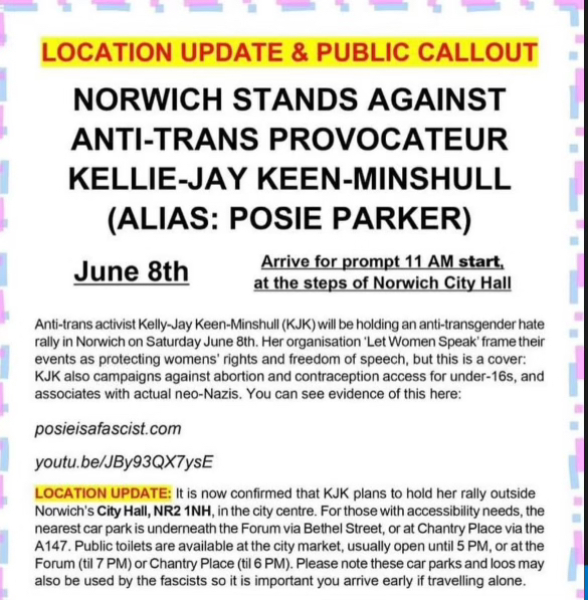 LOCATION UPDATE & PUBLIC CALLOUT

NORWICH STANDS AGAINST ANTI-TRANS PROVOCATEUR KELLIE-JAY KEEN-MINSHULL (ALIAS: POSIE PARKER)

June 8th

Arrive for prompt 11 AM start, at the steps of Norwich City Hall

Anti-trans activist Kelly-Jay Keen-Minshull (KJK) will be holding an anti-transgender hate rally in Norwich on Saturday June 8th. Her organisation 'Let Women Speak' frame their events as protecting womens' rights and freedom of speech, but this is a cover: KJK also campaigns against abortion and contraception access for under-16s, and associates with actual neo-Nazis. You can see evidence of this here:

posieisafascist.com

youtu.be/JBy93QX7ysE

LOCATION UPDATE: It is now confirmed that KJK plans to hold her rally outside Norwich's City Hall, NR2 1NH, in the city centre. For those with accessibility needs, the nearest car park is underneath the Forum via Bethel Street, or at Chantry Place via the A147. Public toilets are available at the city market, usually open until 5 PM, or at the Forum (til 7 PM) or Chantry Place (til 6 PM). Please note these car parks and loos may also be used by the fascists so it is important you arrive early if travelling alone.